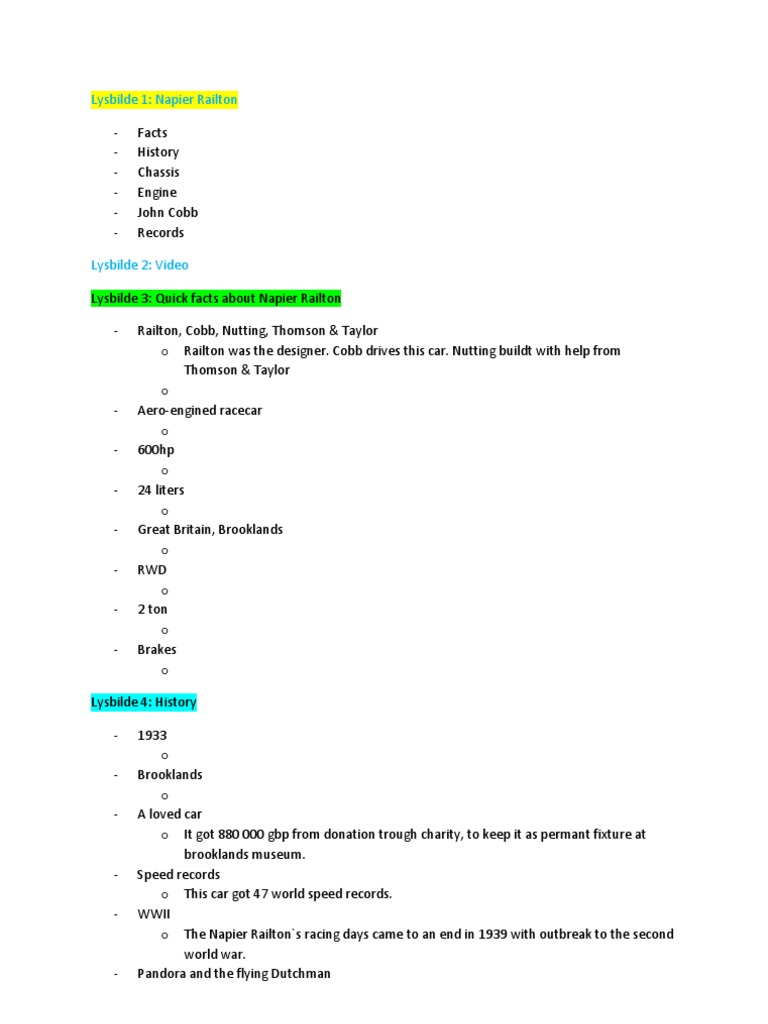 Lysbilde 1: Napier Railton

- Facts
- History
- Chassis
- Engine
- John Cobb
- Records

Lysbilde 2: Video

Lysbilde 3: Quick facts about Napier Railton

- Railton, Cobb, Nutting, Thomson & Taylor
 o Railton was the designer. Cobb drives this car. Nutting buildt with help from Thomson & Taylor
 o
- Aero-engined racecar
 o
- 600hp
 o
- 24 liters
 o
- Great Britain, Brooklands
 o
- RWD
 o
- 2 ton
 o
- Brakes
 o

Lysbilde 4: History

- 1933
 o
- Brooklands
 o
- A loved car
 o It got 880 000 gbp from donation trough charity, to keep it as permant fixture at brooklands museum.
- Speed records
 o This car got 47 world speed records.
- WWII
 o The Napier Railton`s racing days came to an end in 1939 with outbreak to the second world war.
- Pandora and the flying Dutchman